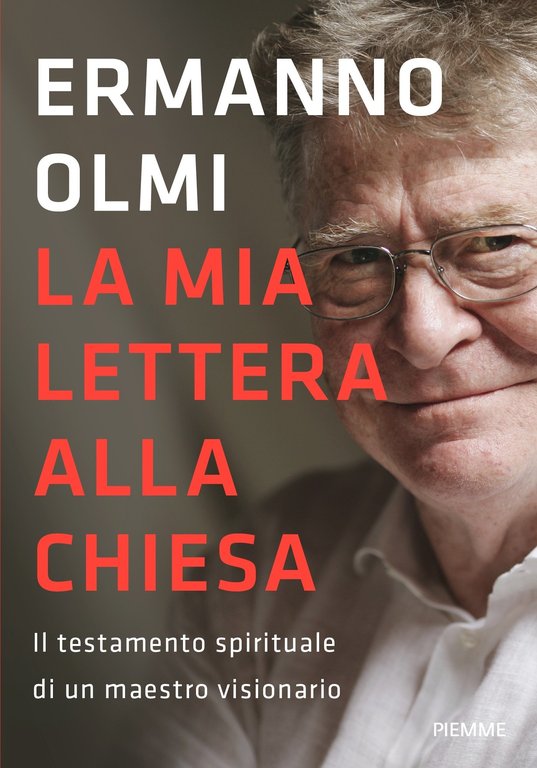 ERMANNO OLMI

LA MIA LETTERA ALLA CHIESA

Il testamento spirituale di un maestro visionario

PIEMME